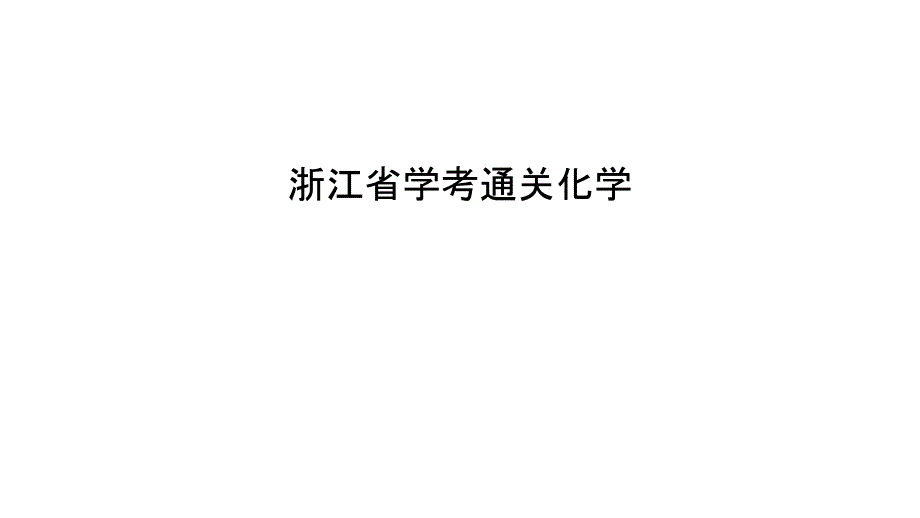 浙江省学考通关化学